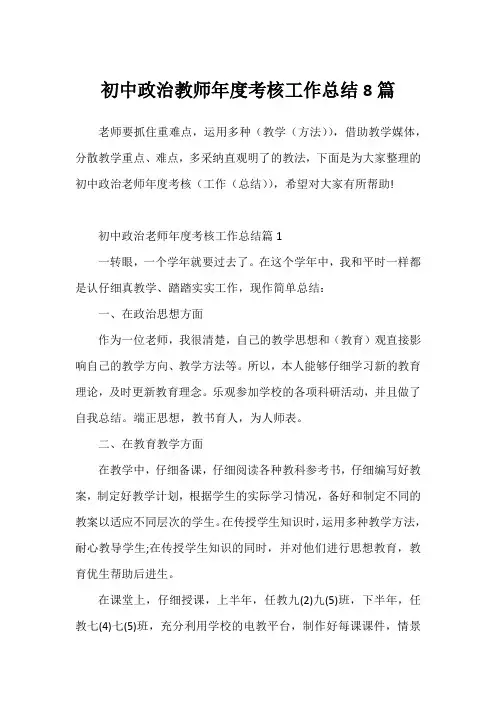 初中政治教师年度考核工作总结 8 篇

老师要抓住重难点，运用多种（教学（方法）），借助教学媒体，分散教学重点、难点，多采纳直观明了的教法，下面是为大家整理的初中政治老师年度考核（工作（总结）），希望对大家有所帮助!

初中政治老师年度考核工作总结篇 1

一转眼，一个学年就要过去了。在这个学年中，我和平时一样都是认仔细真教学、踏踏实实工作，现作简单总结：

一、在政治思想方面

作为一位老师，我很清楚，自己的教学思想和（教育）观直接影响自己的教学方向、教学方法等。所以，本人能够仔细学习新的教育理论，及时更新教育理念。乐观参加学校的各项科研活动，并且做了自我总结。端正思想，教书育人，为人师表。

二、在教育教学方面

在教学中，仔细备课，仔细阅读各种教科参考书，仔细编写好教案，制定好教学计划，根据学生的实际学习情况，备好和制定不同的教案以适应不同层次的学生。在传授学生知识时，运用多种教学方法，耐心教导学生;在传授学生知识的同时，并对他们进行思想教育，教育优生帮助后进生。

在课堂上，仔细授课，上半年，任教九(2)九(5)班，下半年，任教七(4)七(5)班，充分利用学校的电教平台，制作好每课课件，情景